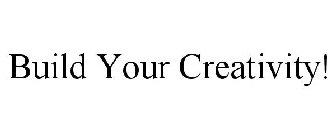 Build Your Creativity!